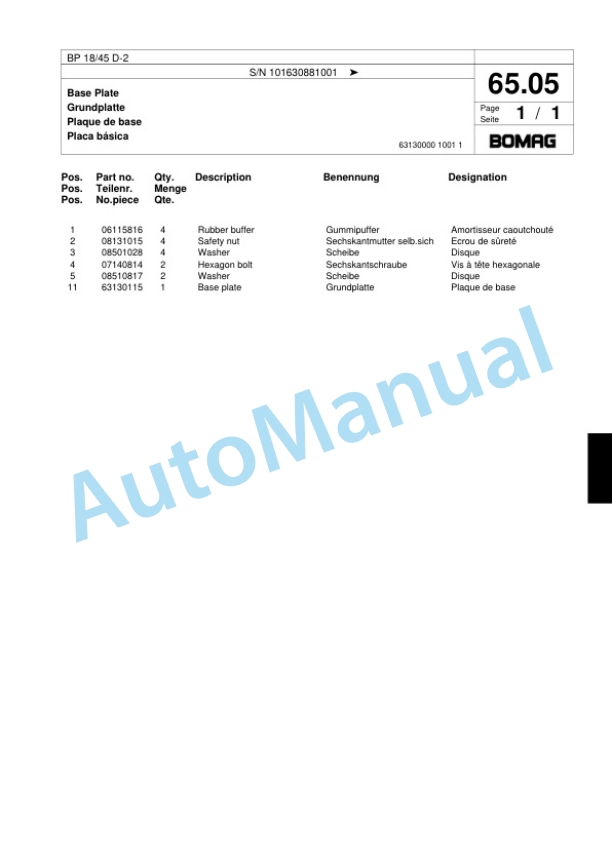 BP 18/45 D-2

S/N 101630881001 ➤

Base Plate
Grundplatte
Plaque de base
Placa básica

63130000 1001 1

65.05

Page
Seite 1 / 1

BOMAG

| Pos. Pos. Pos. | Part no. Teilenr. No.piece | Qty. Menge Qte. | Description | Benennung | Designation |
|---|---|---|---|---|---|
| 1 | 06115816 | 4 | Rubber buffer | Gummipuffer | Amortisseur caoutchouté |
| 2 | 08131015 | 4 | Safety nut | Sechskantmutter selb.sich | Ecrou de sûreté |
| 3 | 08501028 | 4 | Washer | Scheibe | Disque |
| 4 | 07140814 | 2 | Hexagon bolt | Sechskantschraube | Vis à tête hexagonale |
| 5 | 08510817 | 2 | Washer | Scheibe | Disque |
| 11 | 63130115 | 1 | Base plate | Grundplatte | Plaque de base |

AutoManual